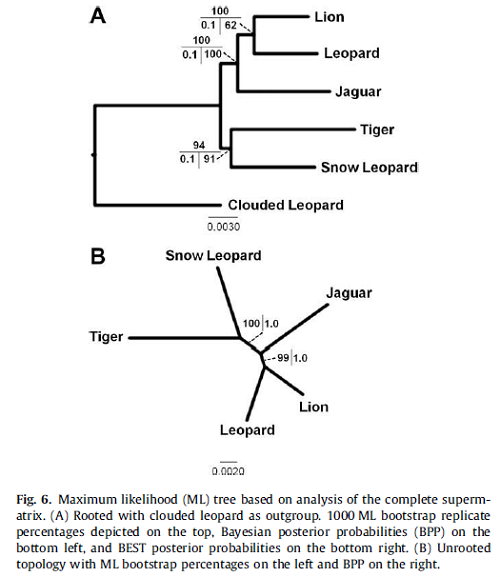 A

100
0.1 | 62

Lion

100
0.1 | 100

Leopard

Jaguar

Tiger

94
0.1 | 91

Snow Leopard

Clouded Leopard

0.0030

B

Snow Leopard

Jaguar

100 | 1.0

Tiger

99 | 1.0

Lion

Leopard

0.0020

Fig. 6. Maximum likelihood (ML) tree based on analysis of the complete supermatrix. (A) Rooted with clouded leopard as outgroup. 1000 ML bootstrap replicate percentages depicted on the top, Bayesian posterior probabilities (BPP) on the bottom left, and BEST posterior probabilities on the bottom right. (B) Unrooted topology with ML bootstrap percentages on the left and BPP on the right.